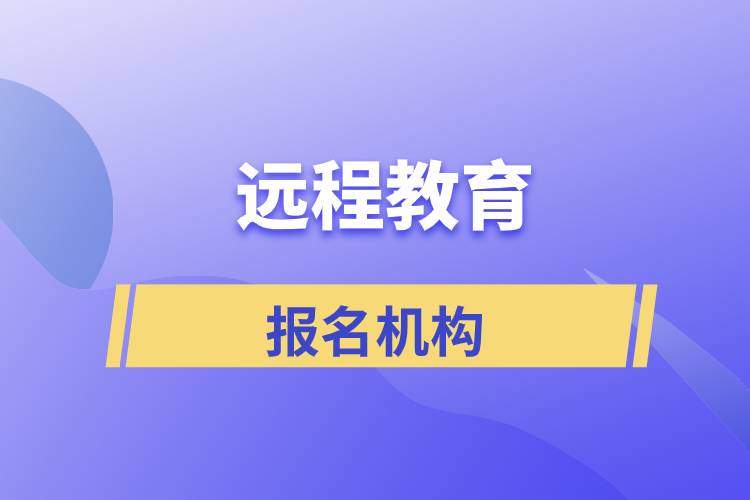 远程教育

报名机构